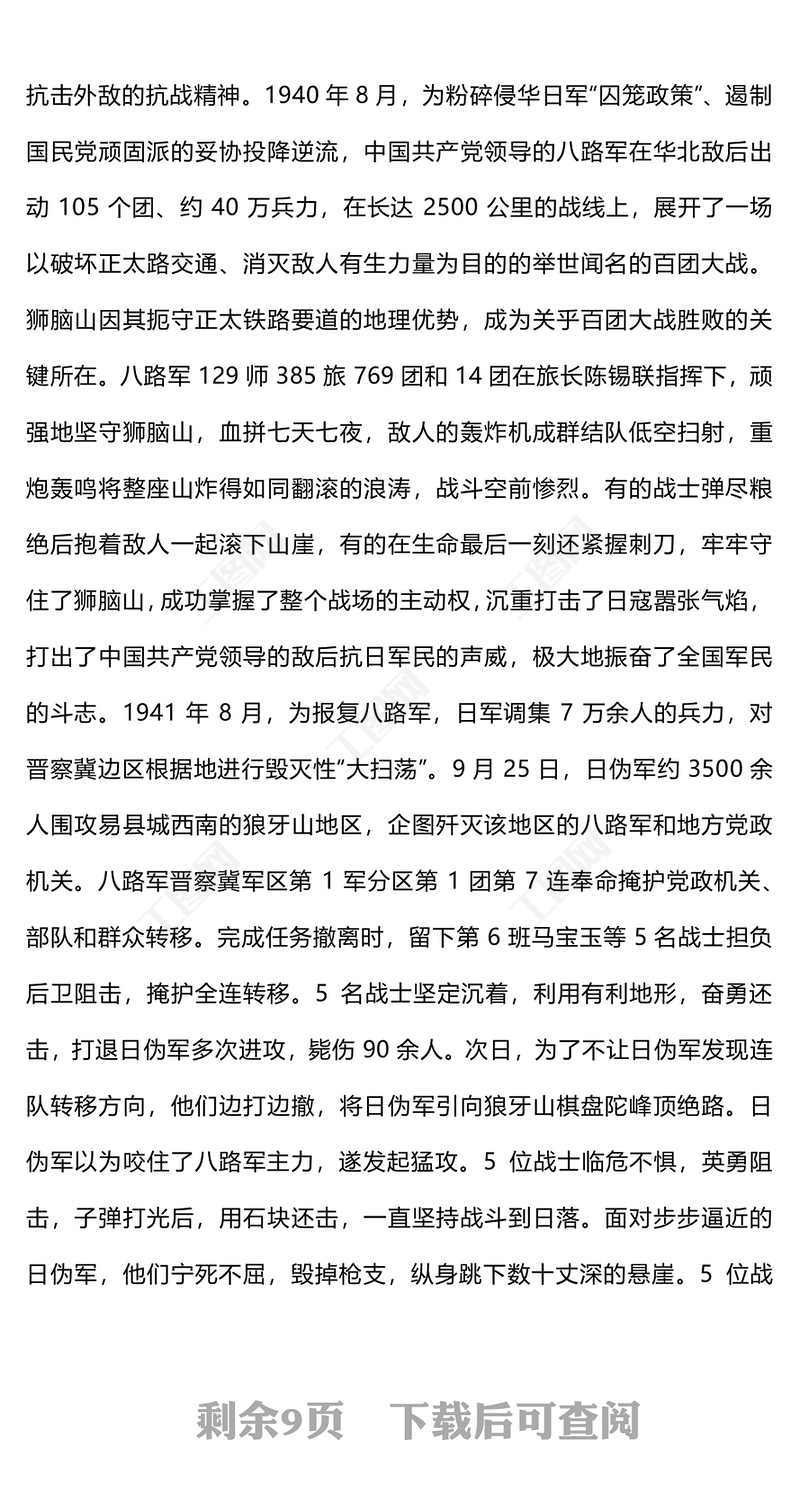 抗击外敌的抗战精神。1940 年 8 月，为粉碎侵华日军“囚笼政策”、遏制国民党顽固派的妥协投降逆流，中国共产党领导的八路军在华北敌后出动 105 个团、约 40 万兵力，在长达 2500 公里的战线上，展开了一场以破坏正太路交通、消灭敌人有生力量为目的的举世闻名的百团大战。狮脑山因其扼守正太铁路要道的地理优势，成为关乎百团大战胜败的关键所在。八路军 129 师 385 旅 769 团和 14 团在旅长陈锡联指挥下，顽强地坚守狮脑山，血拼七天七夜，敌人的轰炸机成群结队低空扫射，重炮轰鸣将整座山炸得如同翻滚的浪涛，战斗空前惨烈。有的战士弹尽粮绝后抱着敌人一起滚下山崖，有的在生命最后一刻还紧握刺刀，牢牢守住了狮脑山，成功掌握了整个战场的主动权，沉重打击了日寇嚣张气焰，打出了中国共产党领导的敌后抗日军民的声威，极大地振奋了全国军民的斗志。1941 年 8 月，为报复八路军，日军调集 7 万余人的兵力，对晋察冀边区根据地进行毁灭性“大扫荡”。9 月 25 日，日伪军约 3500 余人围攻易县城西南的狼牙山地区，企图歼灭该地区的八路军和地方党政机关。八路军晋察冀军区第 1 军分区第 1 团第 7 连奉命掩护党政机关、部队和群众转移。完成任务撤离时，留下第 6 班马宝玉等 5 名战士担负后卫阻击，掩护全连转移。5 名战士坚定沉着，利用有利地形，奋勇还击，打退日伪军多次进攻，毙伤 90 余人。次日，为了不让日伪军发现连队转移方向，他们边打边撤，将日伪军引向狼牙山棋盘陀峰顶绝路。日伪军以为咬住了八路军主力，遂发起猛攻。5 位战士临危不惧，英勇阻击，子弹打光后，用石块还击，一直坚持战斗到日落。面对步步逼近的日伪军，他们宁死不屈，毁掉枪支，纵身跳下数十丈深的悬崖。5 位战

剩余9页 下载后可查阅